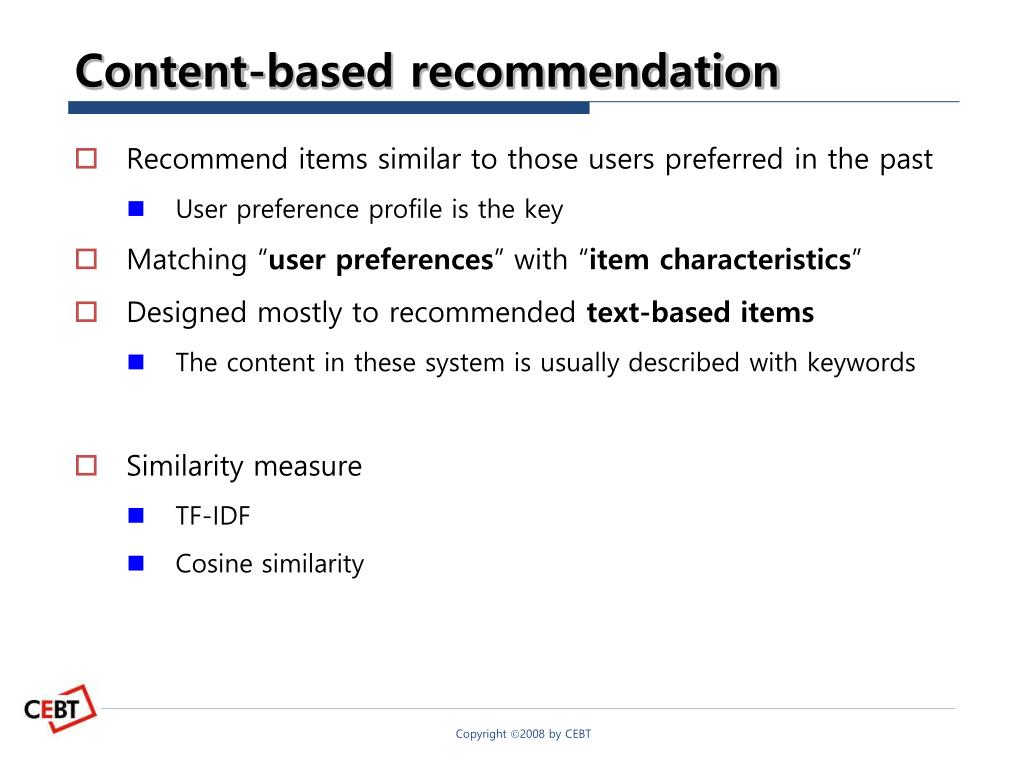 Content-based recommendation

Recommend items similar to those users preferred in the past

User preference profile is the key

Matching “user preferences” with “item characteristics”

Designed mostly to recommended text-based items

The content in these system is usually described with keywords

Similarity measure

TF-IDF

Cosine similarity

CEBT

Copyright ©2008 by CEBT